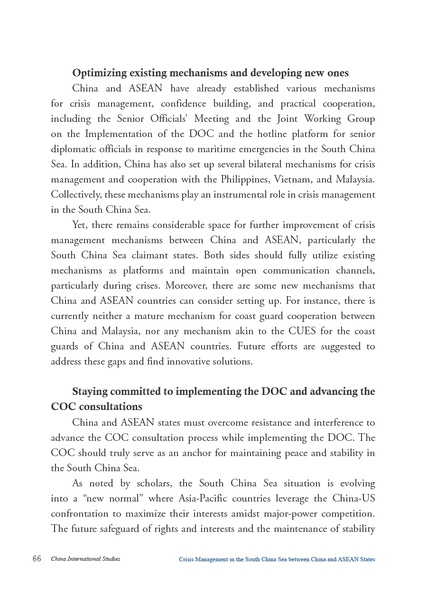 Optimizing existing mechanisms and developing new ones

China and ASEAN have already established various mechanisms for crisis management, confidence building, and practical cooperation, including the Senior Officials' Meeting and the Joint Working Group on the Implementation of the DOC and the hotline platform for senior diplomatic officials in response to maritime emergencies in the South China Sea. In addition, China has also set up several bilateral mechanisms for crisis management and cooperation with the Philippines, Vietnam, and Malaysia. Collectively, these mechanisms play an instrumental role in crisis management in the South China Sea.

Yet, there remains considerable space for further improvement of crisis management mechanisms between China and ASEAN, particularly the South China Sea claimant states. Both sides should fully utilize existing mechanisms as platforms and maintain open communication channels, particularly during crises. Moreover, there are some new mechanisms that China and ASEAN countries can consider setting up. For instance, there is currently neither a mature mechanism for coast guard cooperation between China and Malaysia, nor any mechanism akin to the CUES for the coast guards of China and ASEAN countries. Future efforts are suggested to address these gaps and find innovative solutions.

Staying committed to implementing the DOC and advancing the COC consultations

China and ASEAN states must overcome resistance and interference to advance the COC consultation process while implementing the DOC. The COC should truly serve as an anchor for maintaining peace and stability in the South China Sea.

As noted by scholars, the South China Sea situation is evolving into a "new normal" where Asia-Pacific countries leverage the China-US confrontation to maximize their interests amidst major-power competition. The future safeguard of rights and interests and the maintenance of stability

66 China International Studies Crisis Management in the South China Sea between China and ASEAN States